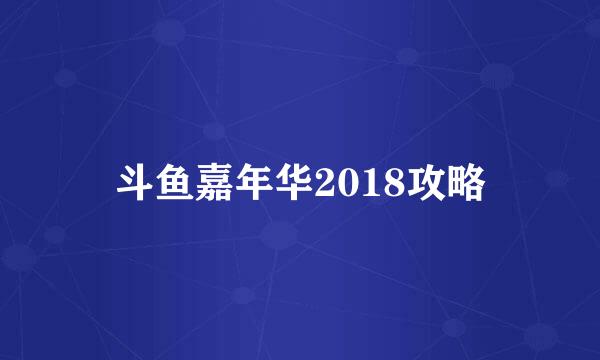 斗鱼嘉年华2018攻略